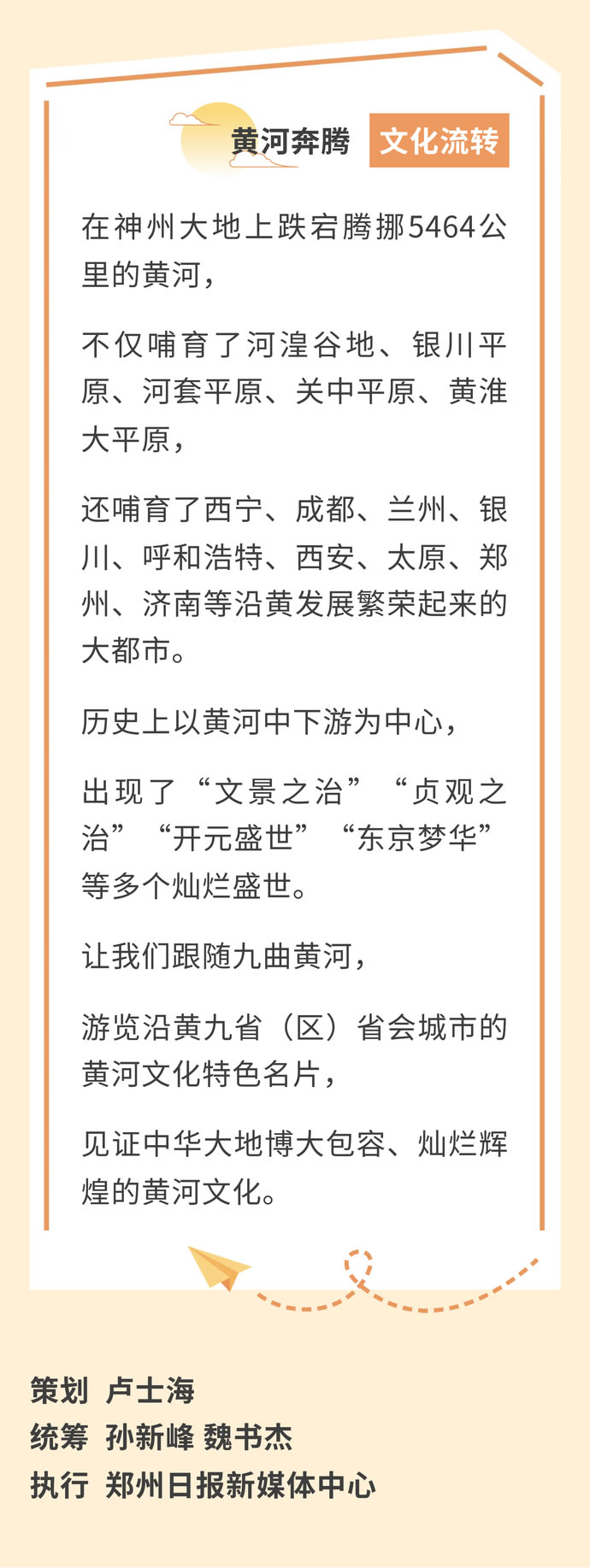 黄河奔腾 文化流转

在神州大地上跌宕腾挪5464公里的黄河，

不仅哺育了河湟谷地、银川平原、河套平原、关中平原、黄淮大平原，

还哺育了西宁、成都、兰州、银川、呼和浩特、西安、太原、郑州、济南等沿黄发展繁荣起来的大都市。

历史上以黄河中下游为中心，

出现了“文景之治”“贞观之治”“开元盛世”“东京梦华”等多个灿烂盛世。

让我们跟随九曲黄河，

游览沿黄九省（区）省会城市的黄河文化特色名片，

见证中华大地博大包容、灿烂辉煌的黄河文化。

策划 卢士海
统筹 孙新峰 魏书杰
执行 郑州日报新媒体中心